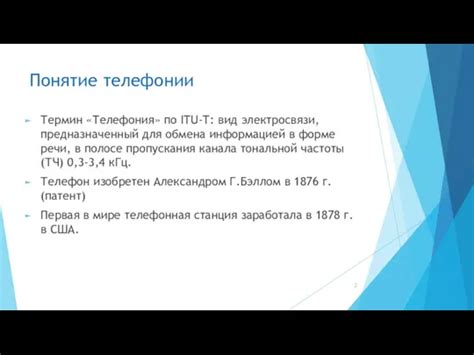 Понятие телефонии

Термин «Телефония» по ITU-T: вид электросвязи, предназначенный для обмена информацией в форме речи, в полосе пропускания канала тональной частоты (ТЧ) 0,3-3,4 кГц.

Телефон изобретен Александром Г.Бэллом в 1876 г. (патент)

Первая в мире телефонная станция заработала в 1878 г. в США.

2